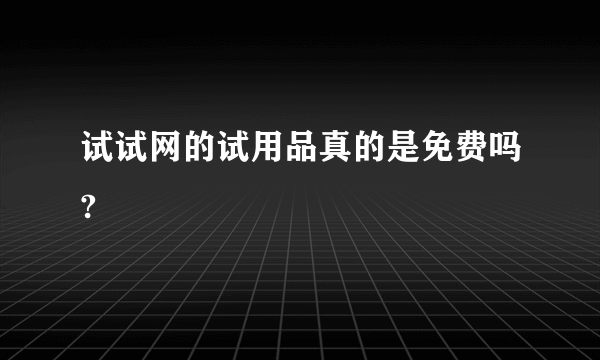 试试网的试用品真的是免费吗?